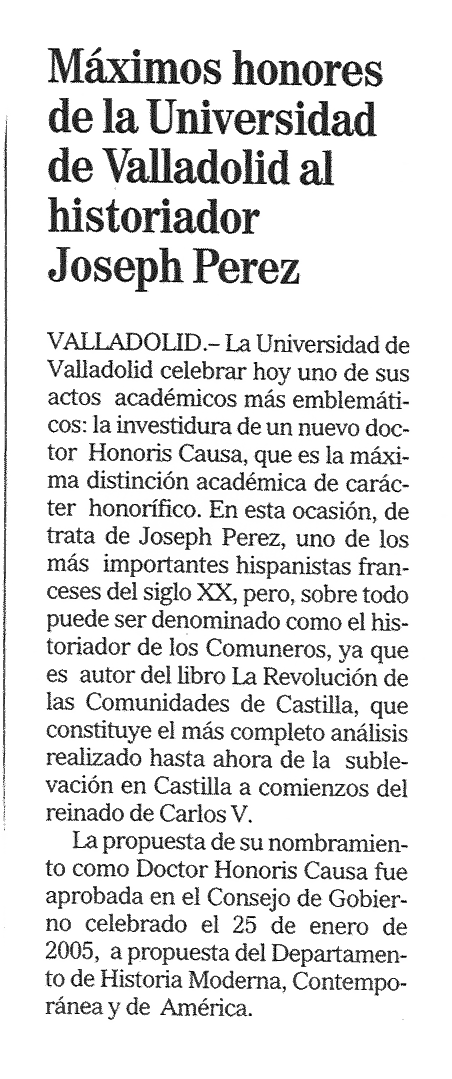 Máximos honores de la Universidad de Valladolid al historiador Joseph Perez

VALLADOLID.– La Universidad de Valladolid celebrar hoy uno de sus actos académicos más emblemáticos: la investidura de un nuevo doctor Honoris Causa, que es la máxima distinción académica de carácter honorífico. En esta ocasión, de trata de Joseph Perez, uno de los más importantes hispanistas franceses del siglo XX, pero, sobre todo puede ser denominado como el historiador de los Comuneros, ya que es autor del libro La Revolución de las Comunidades de Castilla, que constituye el más completo análisis realizado hasta ahora de la sublevación en Castilla a comienzos del reinado de Carlos V.

La propuesta de su nombramiento como Doctor Honoris Causa fue aprobada en el Consejo de Gobierno celebrado el 25 de enero de 2005, a propuesta del Departamento de Historia Moderna, Contemporánea y de América.